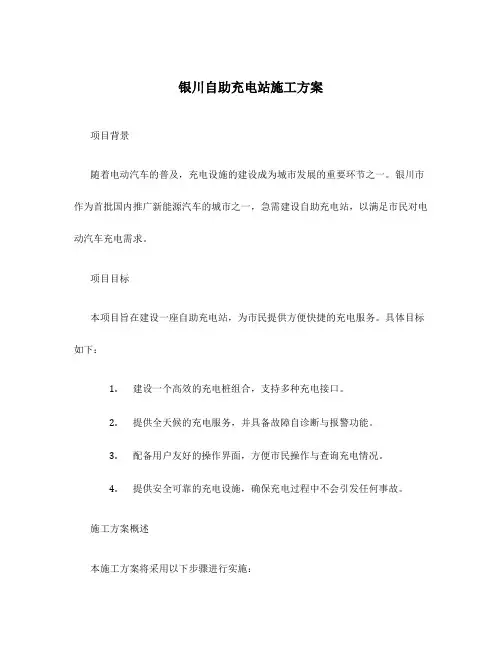 银川自助充电站施工方案

项目背景

随着电动汽车的普及，充电设施的建设成为城市发展的重要环节之一。银川市作为首批国内推广新能源汽车的城市之一，急需建设自助充电站，以满足市民对电动汽车充电需求。

项目目标

本项目旨在建设一座自助充电站，为市民提供方便快捷的充电服务。具体目标如下：

1. 建设一个高效的充电桩组合，支持多种充电接口。

2. 提供全天候的充电服务，并具备故障自诊断与报警功能。

3. 配备用户友好的操作界面，方便市民操作与查询充电情况。

4. 提供安全可靠的充电设施，确保充电过程中不会引发任何事故。

施工方案概述

本施工方案将采用以下步骤进行实施：